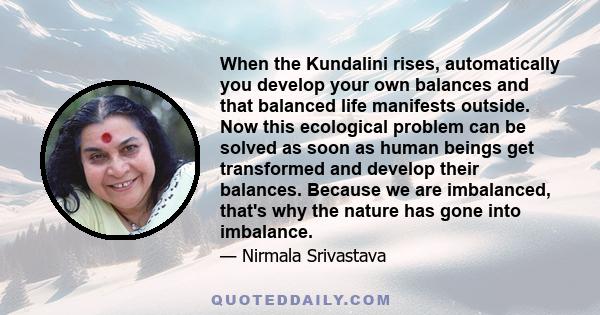 When the Kundalini rises, automatically you develop your own balances and that balanced life manifests outside. Now this ecological problem can be solved as soon as human beings get transformed and develop their balances. Because we are imbalanced, that's why the nature has gone into imbalance.

— Nirmala Srivastava

QUOTEDDAILY.COM